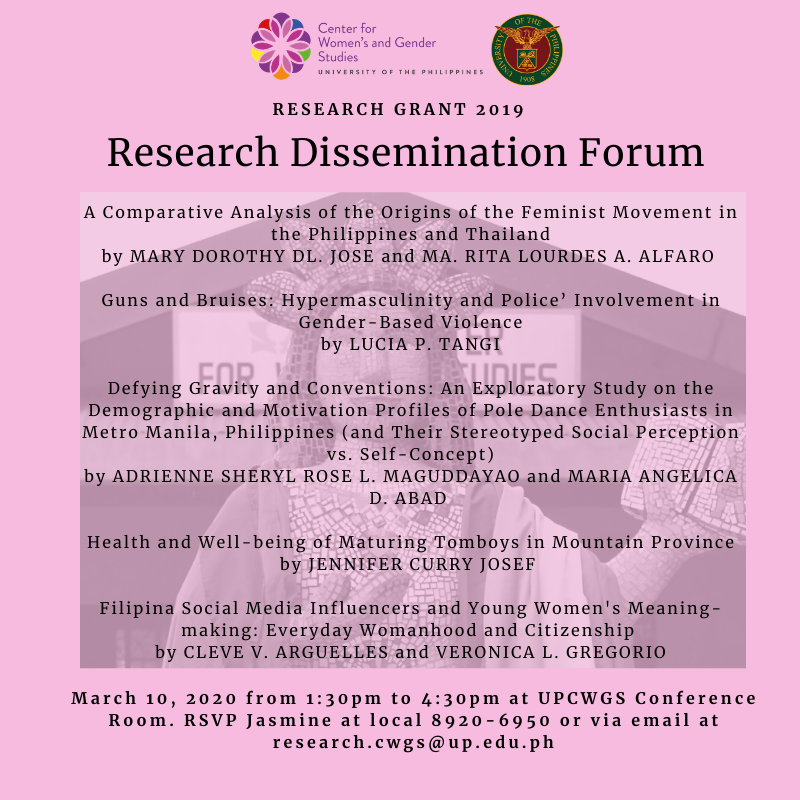 Center for Women's and Gender Studies
UNIVERSITY OF THE PHILIPPINES

UNIVERSITY OF THE PHILIPPINES 1908

RESEARCH GRANT 2019

Research Dissemination Forum

A Comparative Analysis of the Origins of the Feminist Movement in the Philippines and Thailand
by MARY DOROTHY DL. JOSE and MA. RITA LOURDES A. ALFARO

Guns and Bruises: Hypermasculinity and Police' Involvement in Gender-Based Violence
by LUCIA P. TANGI

Defying Gravity and Conventions: An Exploratory Study on the Demographic and Motivation Profiles of Pole Dance Enthusiasts in Metro Manila, Philippines (and Their Stereotyped Social Perception vs. Self-Concept)
by ADRIENNE SHERYL ROSE L. MAGUDDAYAO and MARIA ANGELICA D. ABAD

Health and Well-being of Maturing Tomboys in Mountain Province
by JENNIFER CURRY JOSEF

Filipina Social Media Influencers and Young Women's Meaning-making: Everyday Womanhood and Citizenship
by CLEVE V. ARGUELLES and VERONICA L. GREGORIO

March 10, 2020 from 1:30pm to 4:30pm at UPCWGS Conference Room. RSVP Jasmine at local 8920-6950 or via email at research.cwgs@up.edu.ph